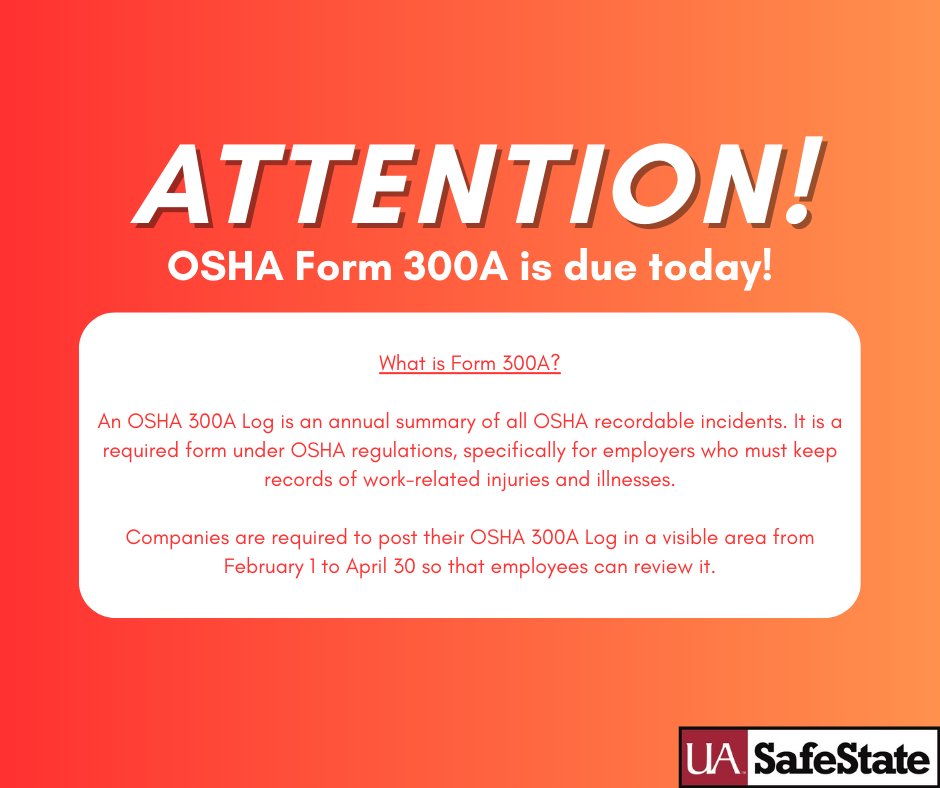 ATTENTION!
OSHA Form 300A is due today!

What is Form 300A?

An OSHA 300A Log is an annual summary of all OSHA recordable incidents. It is a required form under OSHA regulations, specifically for employers who must keep records of work-related injuries and illnesses.

Companies are required to post their OSHA 300A Log in a visible area from February 1 to April 30 so that employees can review it.

UA SafeState